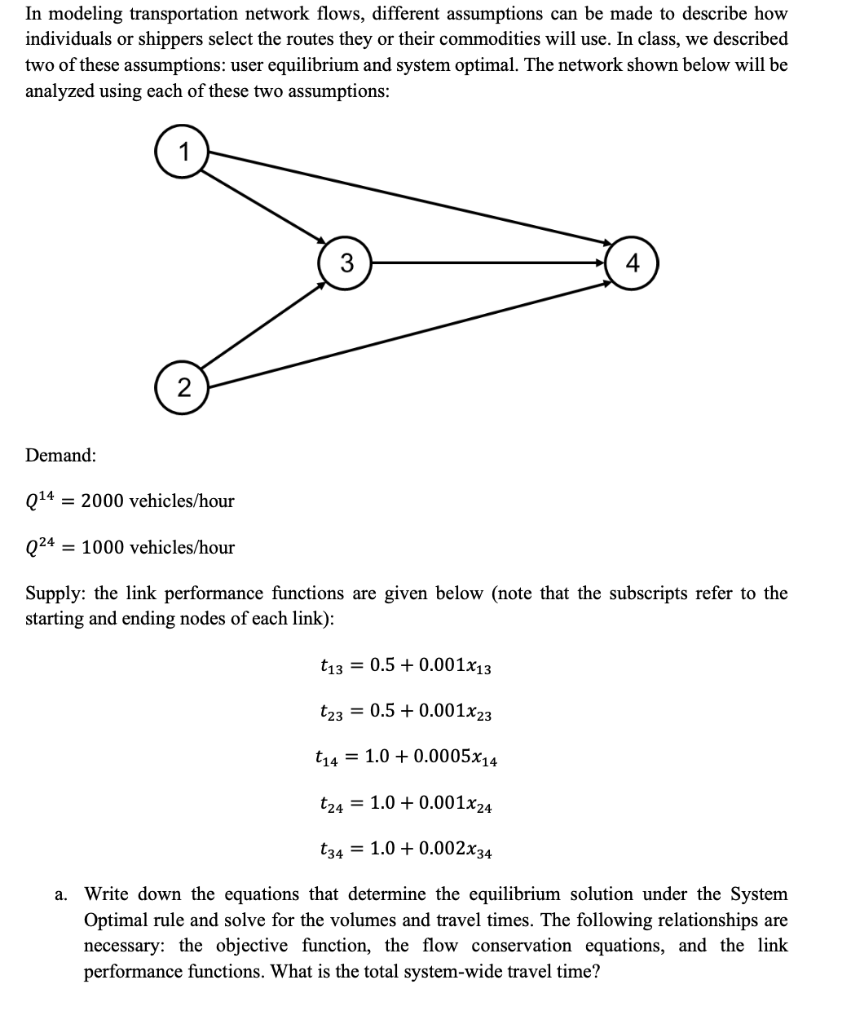 In modeling transportation network flows, different assumptions can be made to describe how individuals or shippers select the routes they or their commodities will use. In class, we described two of these assumptions: user equilibrium and system optimal. The network shown below will be analyzed using each of these two assumptions:

1

3

4

2

Demand:

$Q^{14} = 2000$ vehicles/hour

$Q^{24} = 1000$ vehicles/hour

Supply: the link performance functions are given below (note that the subscripts refer to the starting and ending nodes of each link):

$t_{13} = 0.5 + 0.001x_{13}$

$t_{23} = 0.5 + 0.001x_{23}$

$t_{14} = 1.0 + 0.0005x_{14}$

$t_{24} = 1.0 + 0.001x_{24}$

$t_{34} = 1.0 + 0.002x_{34}$

a. Write down the equations that determine the equilibrium solution under the System Optimal rule and solve for the volumes and travel times. The following relationships are necessary: the objective function, the flow conservation equations, and the link performance functions. What is the total system-wide travel time?